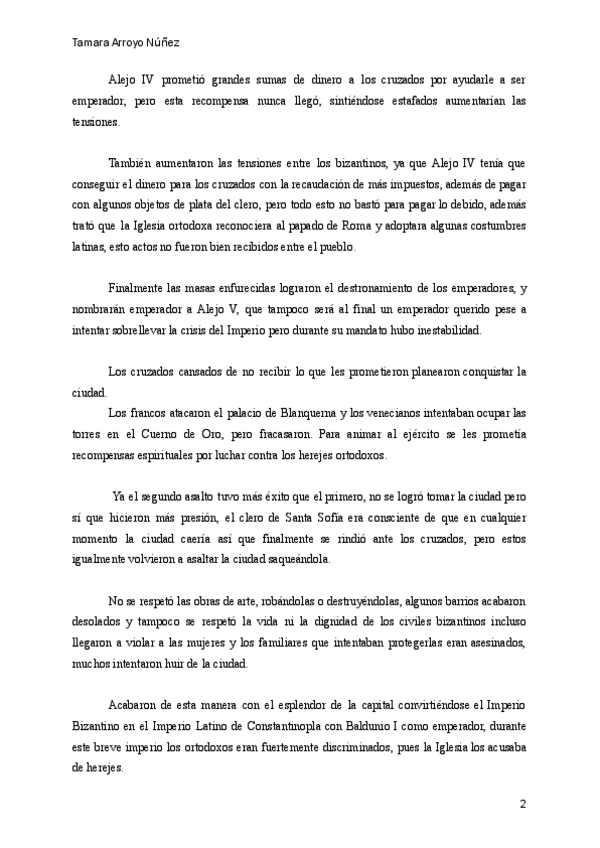 Tamara Arroyo Núñez

Alejo IV prometió grandes sumas de dinero a los cruzados por ayudarle a ser emperador, pero esta recompensa nunca llegó, sintiéndose estafados aumentarían las tensiones.

También aumentaron las tensiones entre los bizantinos, ya que Alejo IV tenía que conseguir el dinero para los cruzados con la recaudación de más impuestos, además de pagar con algunos objetos de plata del clero, pero todo esto no bastó para pagar lo debido, además trató que la Iglesia ortodoxa reconociera al papado de Roma y adoptara algunas costumbres latinas, esto actos no fueron bien recibidos entre el pueblo.

Finalmente las masas enfurecidas lograron el destronamiento de los emperadores, y nombrarán emperador a Alejo V, que tampoco será al final un emperador querido pese a intentar sobrellevar la crisis del Imperio pero durante su mandato hubo inestabilidad.

Los cruzados cansados de no recibir lo que les prometieron planearon conquistar la ciudad.
Los francos atacaron el palacio de Blanquerna y los venecianos intentaban ocupar las torres en el Cuerno de Oro, pero fracasaron. Para animar al ejército se les prometía recompensas espirituales por luchar contra los herejes ortodoxos.

Ya el segundo asalto tuvo más éxito que el primero, no se logró tomar la ciudad pero sí que hicieron más presión, el clero de Santa Sofía era consciente de que en cualquier momento la ciudad caería así que finalmente se rindió ante los cruzados, pero estos igualmente volvieron a asaltar la ciudad saqueándola.

No se respetó las obras de arte, robándolas o destruyéndolas, algunos barrios acabaron desolados y tampoco se respetó la vida ni la dignidad de los civiles bizantinos incluso llegaron a violar a las mujeres y los familiares que intentaban protegerlas eran asesinados, muchos intentaron huir de la ciudad.

Acabaron de esta manera con el esplendor de la capital convirtiéndose el Imperio Bizantino en el Imperio Latino de Constantinopla con Baldunio I como emperador, durante este breve imperio los ortodoxos eran fuertemente discriminados, pues la Iglesia los acusaba de herejes.

2